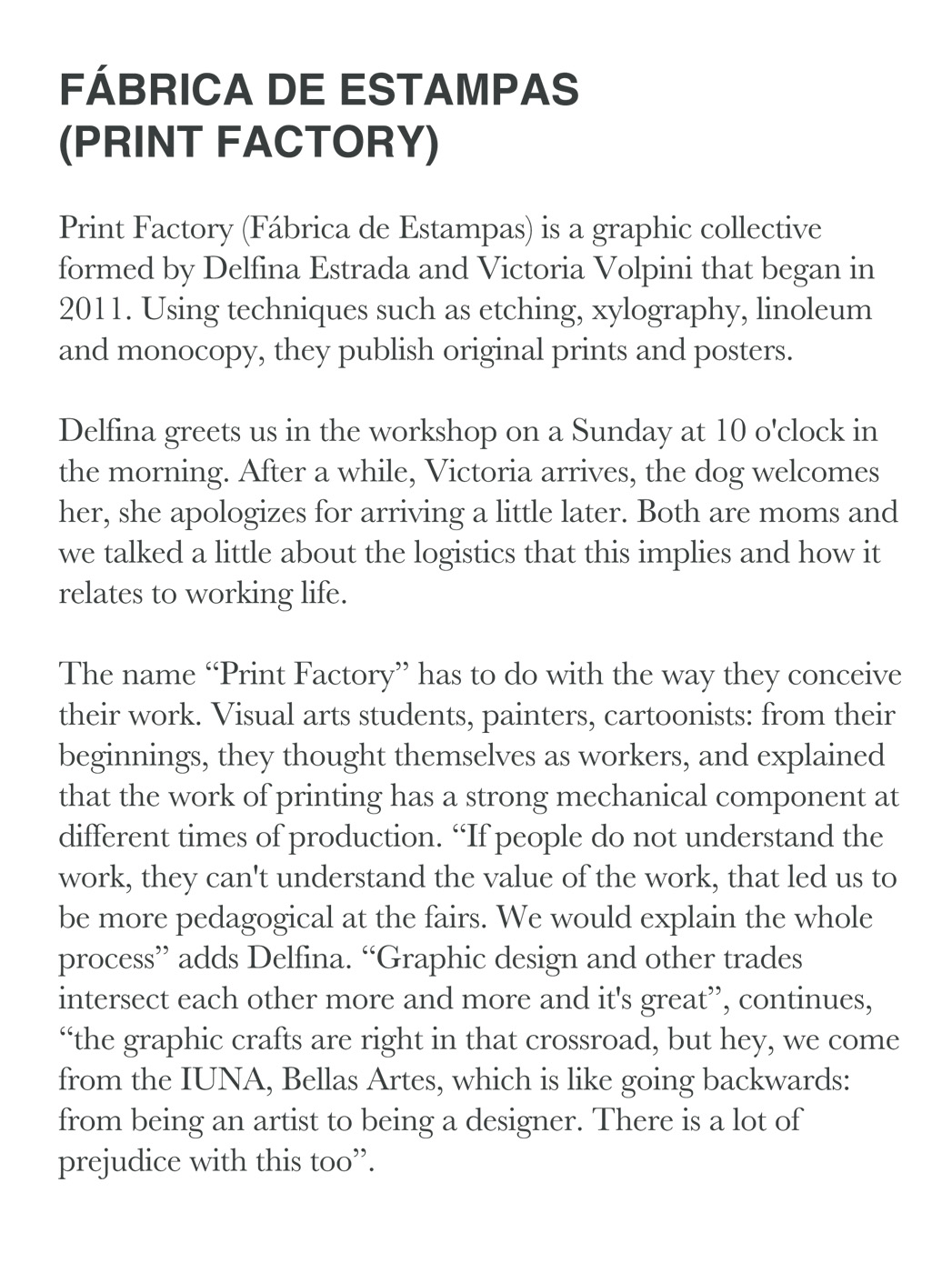 FÁBRICA DE ESTAMPAS (PRINT FACTORY)

Print Factory (Fábrica de Estampas) is a graphic collective formed by Delfina Estrada and Victoria Volpini that began in 2011. Using techniques such as etching, xylography, linoleum and monocopy, they publish original prints and posters.

Delfina greets us in the workshop on a Sunday at 10 o'clock in the morning. After a while, Victoria arrives, the dog welcomes her, she apologizes for arriving a little later. Both are moms and we talked a little about the logistics that this implies and how it relates to working life.

The name “Print Factory” has to do with the way they conceive their work. Visual arts students, painters, cartoonists: from their beginnings, they thought themselves as workers, and explained that the work of printing has a strong mechanical component at different times of production. “If people do not understand the work, they can't understand the value of the work, that led us to be more pedagogical at the fairs. We would explain the whole process” adds Delfina. “Graphic design and other trades intersect each other more and more and it's great”, continues, “the graphic crafts are right in that crossroad, but hey, we come from the IUNA, Bellas Artes, which is like going backwards: from being an artist to being a designer. There is a lot of prejudice with this too”.